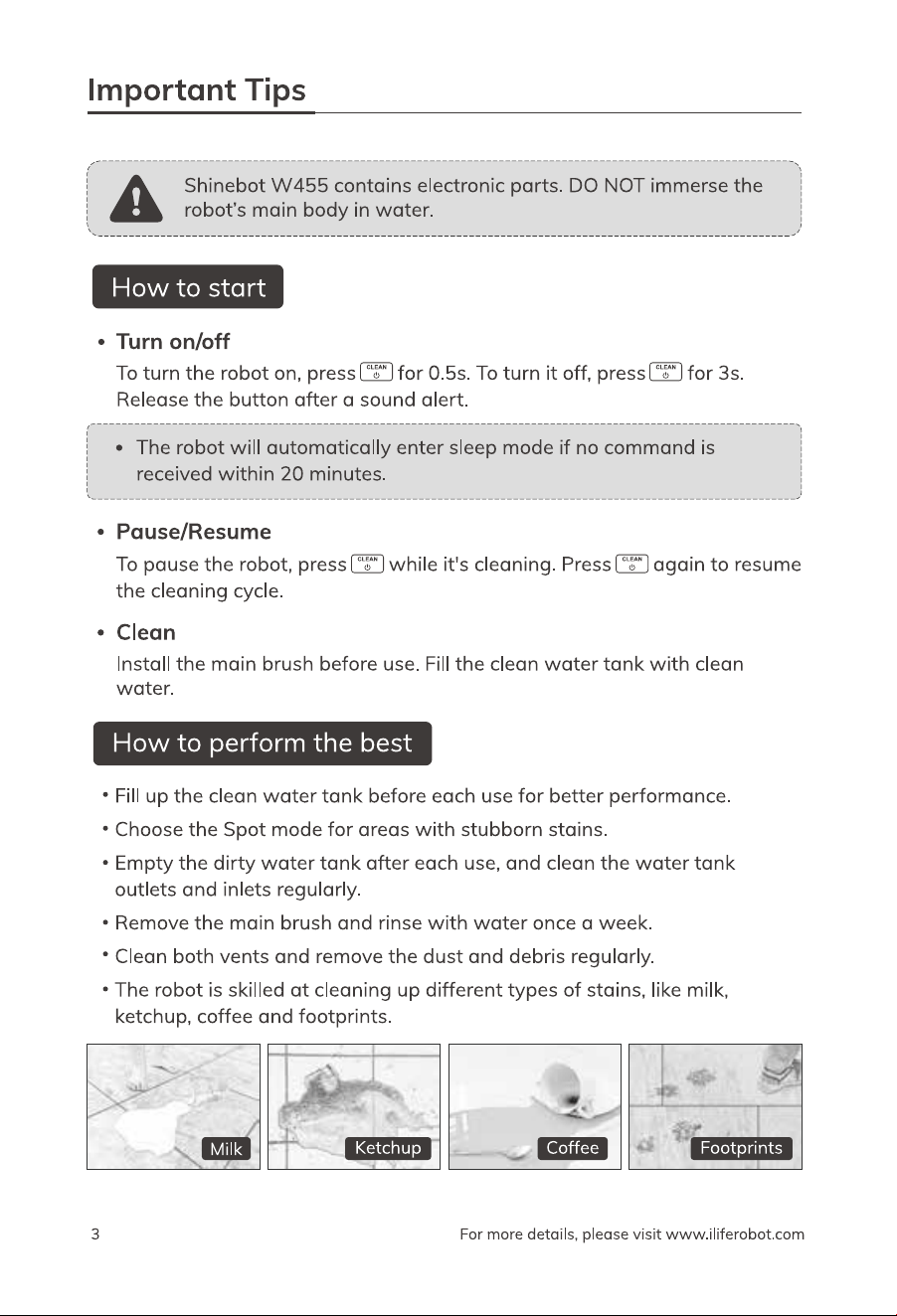 Important Tips

Shinebot W455 contains electronic parts. DO NOT immerse the robot's main body in water.

How to start

• Turn on/off
To turn the robot on, press CLEAN for 0.5s. To turn it off, press CLEAN for 3s. Release the button after a sound alert.

• The robot will automatically enter sleep mode if no command is received within 20 minutes.

• Pause/Resume
To pause the robot, press CLEAN while it's cleaning. Press CLEAN again to resume the cleaning cycle.

• Clean
Install the main brush before use. Fill the clean water tank with clean water.

How to perform the best

• Fill up the clean water tank before each use for better performance.
• Choose the Spot mode for areas with stubborn stains.
• Empty the dirty water tank after each use, and clean the water tank outlets and inlets regularly.
• Remove the main brush and rinse with water once a week.
• Clean both vents and remove the dust and debris regularly.
• The robot is skilled at cleaning up different types of stains, like milk, ketchup, coffee and footprints.

Milk
Ketchup
Coffee
Footprints

3
For more details, please visit www.iliferobot.com